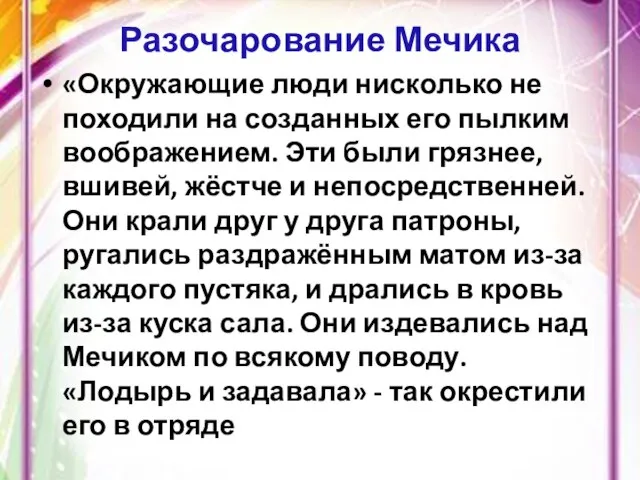 Разочарование Мечика

• «Окружающие люди нисколько не походили на созданных его пылким воображением. Эти были грязнее, вшивей, жёстче и непосредственней. Они крали друг у друга патроны, ругались раздражённым матом из-за каждого пустяка, и дрались в кровь из-за куска сала. Они издевались над Мечиком по всякому поводу. «Лодырь и задавала» - так окрестили его в отряде